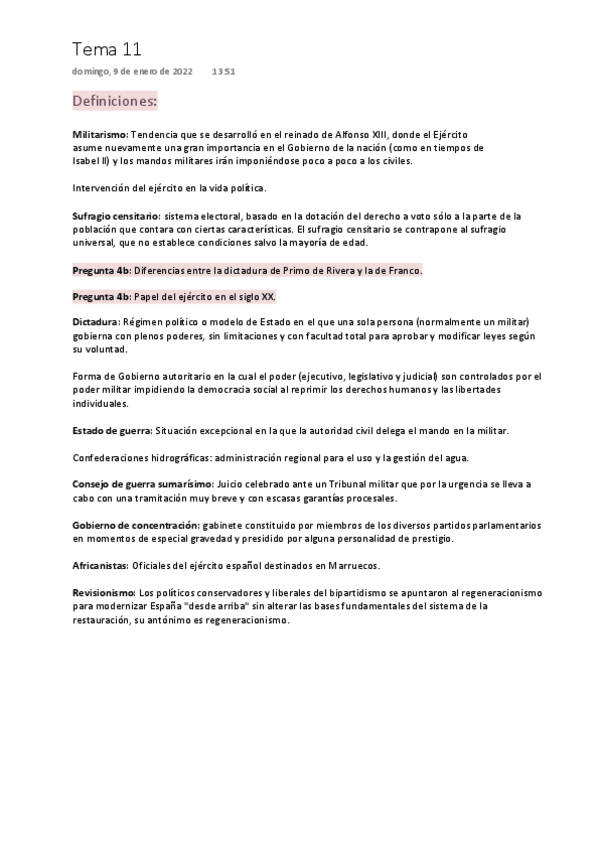 Tema 11

domingo, 9 de enero de 2022 13:51

Definiciones:

Militarismo: Tendencia que se desarrolló en el reinado de Alfonso XIII, donde el Ejército asume nuevamente una gran importancia en el Gobierno de la nación (como en tiempos de Isabel II) y los mandos militares irán imponiéndose poco a poco a los civiles.

Intervención del ejército en la vida política.

Sufragio censitario: sistema electoral, basado en la dotación del derecho a voto sólo a la parte de la población que contara con ciertas características. El sufragio censitario se contrapone al sufragio universal, que no establece condiciones salvo la mayoría de edad.

Pregunta 4b: Diferencias entre la dictadura de Primo de Rivera y la de Franco.

Pregunta 4b: Papel del ejército en el siglo XX.

Dictadura: Régimen político o modelo de Estado en el que una sola persona (normalmente un militar) gobierna con plenos poderes, sin limitaciones y con facultad total para aprobar y modificar leyes según su voluntad.

Forma de Gobierno autoritario en la cual el poder (ejecutivo, legislativo y judicial) son controlados por el poder militar impidiendo la democracia social al reprimir los derechos humanos y las libertades individuales.

Estado de guerra: Situación excepcional en la que la autoridad civil delega el mando en la militar.

Confederaciones hidrográficas: administración regional para el uso y la gestión del agua.

Consejo de guerra sumarísimo: Juicio celebrado ante un Tribunal militar que por la urgencia se lleva a cabo con una tramitación muy breve y con escasas garantías procesales.

Gobierno de concentración: gabinete constituido por miembros de los diversos partidos parlamentarios en momentos de especial gravedad y presidido por alguna personalidad de prestigio.

Africanistas: Oficiales del ejército español destinados en Marruecos.

Revisionismo: Los políticos conservadores y liberales del bipartidismo se apuntaron al regeneracionismo para modernizar España "desde arriba" sin alterar las bases fundamentales del sistema de la restauración, su antónimo es regeneracionismo.